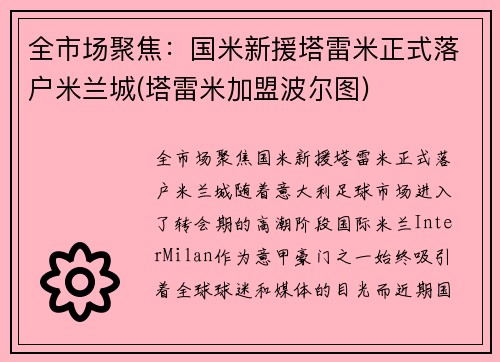 全市场聚焦：国米新援塔雷米正式落户米兰城(塔雷米加盟波尔图)

全市场聚焦国米新援塔雷米正式落户米兰城随着意大利足球市场进入了转会期的高潮阶段国际米兰InterMilan作为意甲豪门之一始终吸引着全球球迷和媒体的目光而近期国